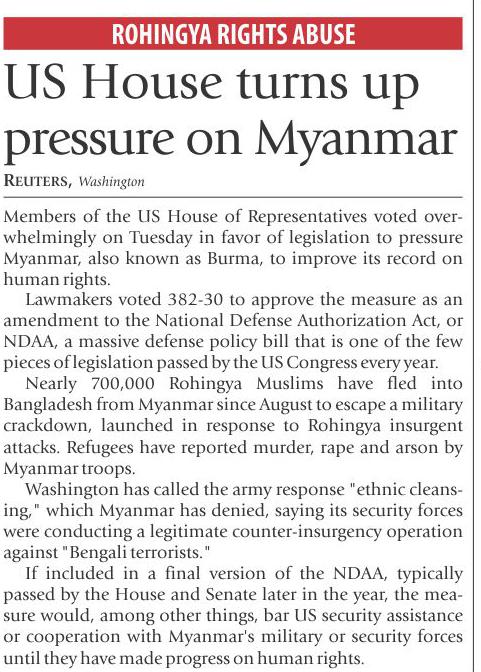 ROHINGYA RIGHTS ABUSE

US House turns up pressure on Myanmar

REUTERS, Washington

Members of the US House of Representatives voted overwhelmingly on Tuesday in favor of legislation to pressure Myanmar, also known as Burma, to improve its record on human rights.

Lawmakers voted 382-30 to approve the measure as an amendment to the National Defense Authorization Act, or NDAA, a massive defense policy bill that is one of the few pieces of legislation passed by the US Congress every year.

Nearly 700,000 Rohingya Muslims have fled into Bangladesh from Myanmar since August to escape a military crackdown, launched in response to Rohingya insurgent attacks. Refugees have reported murder, rape and arson by Myanmar troops.

Washington has called the army response "ethnic cleansing," which Myanmar has denied, saying its security forces were conducting a legitimate counter-insurgency operation against "Bengali terrorists."

If included in a final version of the NDAA, typically passed by the House and Senate later in the year, the measure would, among other things, bar US security assistance or cooperation with Myanmar's military or security forces until they have made progress on human rights.